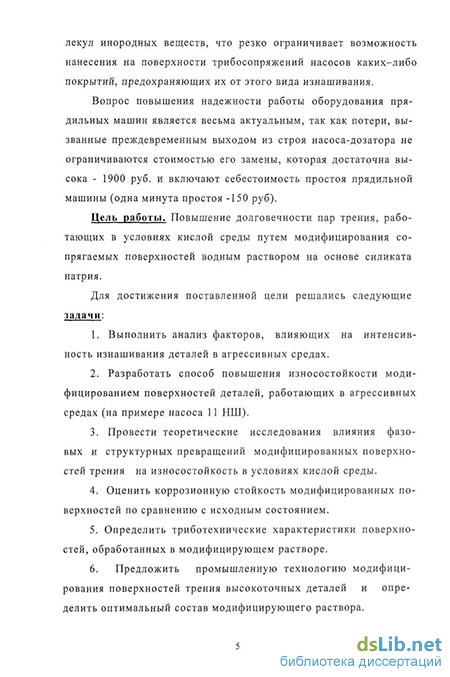 лекул инородных веществ, что резко ограничивает возможность нанесения на поверхности трибосопряжений насосов каких-либо покрытий, предохраняющих их от этого вида изнашивания.

Вопрос повышения надежности работы оборудования прядильных машин является весьма актуальным, так как потери, вызванные преждевременным выходом из строя насоса-дозатора не ограничиваются стоимостью его замены, которая достаточна высока - 1900 руб. и включают себестоимость простоя прядильной машины (одна минута простоя -150 руб).

Цель работы. Повышение долговечности пар трения, работающих в условиях кислой среды путем модифицирования сопрягаемых поверхностей водным раствором на основе силиката натрия.

Для достижения поставленной цели решались следующие задачи:

1. Выполнить анализ факторов, влияющих на интенсивность изнашивания деталей в агрессивных средах.

2. Разработать способ повышения износостойкости модифицированием поверхностей деталей, работающих в агрессивных средах (на примере насоса 11 НШ).

3. Провести теоретические исследования влияния фазовых и структурных превращений модифицированных поверхностей трения на износостойкость в условиях кислой среды.

4. Оценить коррозионную стойкость модифицированных поверхностей по сравнению с исходным состоянием.

5. Определить триботехнические характеристики поверхностей, обработанных в модифицирующем растворе.

6. Предложить промышленную технологию модифицирования поверхностей трения высокоточных деталей и определить оптимальный состав модифицирующего раствора.

5

dsLib.net
библиотека диссертаций